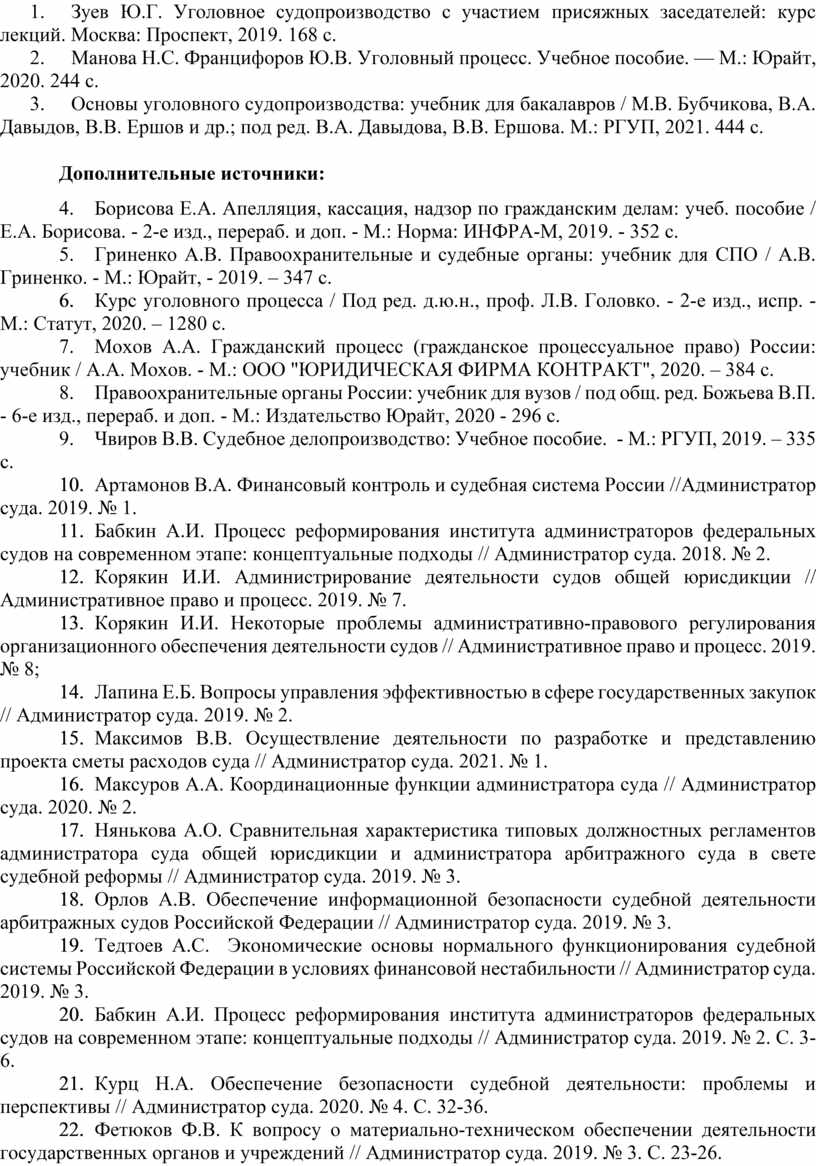 1. Зуев Ю.Г. Уголовное судопроизводство с участием присяжных заседателей: курс лекций. Москва: Проспект, 2019. 168 с.
2. Манова Н.С. Францифоров Ю.В. Уголовный процесс. Учебное пособие. — М.: Юрайт, 2020. 244 с.
3. Основы уголовного судопроизводства: учебник для бакалавров / М.В. Бубчикова, В.А. Давыдов, В.В. Ершов и др.; под ред. В.А. Давыдова, В.В. Ершова. М.: РГУП, 2021. 444 с.

Дополнительные источники:

4. Борисова Е.А. Апелляция, кассация, надзор по гражданским делам: учеб. пособие / Е.А. Борисова. - 2-е изд., перераб. и доп. - М.: Норма: ИНФРА-М, 2019. - 352 с.
5. Гриненко А.В. Правоохранительные и судебные органы: учебник для СПО / А.В. Гриненко. - М.: Юрайт, - 2019. – 347 с.
6. Курс уголовного процесса / Под ред. д.ю.н., проф. Л.В. Головко. - 2-е изд., испр. - М.: Статут, 2020. – 1280 с.
7. Мохов А.А. Гражданский процесс (гражданское процессуальное право) России: учебник / А.А. Мохов. - М.: ООО "ЮРИДИЧЕСКАЯ ФИРМА КОНТРАКТ", 2020. – 384 с.
8. Правоохранительные органы России: учебник для вузов / под общ. ред. Божьева В.П. - 6-е изд., перераб. и доп. - М.: Издательство Юрайт, 2020 - 296 с.
9. Чвиров В.В. Судебное делопроизводство: Учебное пособие. - М.: РГУП, 2019. – 335 с.
10. Артамонов В.А. Финансовый контроль и судебная система России //Администратор суда. 2019. № 1.
11. Бабкин А.И. Процесс реформирования института администраторов федеральных судов на современном этапе: концептуальные подходы // Администратор суда. 2018. № 2.
12. Корякин И.И. Администрирование деятельности судов общей юрисдикции // Административное право и процесс. 2019. № 7.
13. Корякин И.И. Некоторые проблемы административно-правового регулирования организационного обеспечения деятельности судов // Административное право и процесс. 2019. № 8;
14. Лапина Е.Б. Вопросы управления эффективностью в сфере государственных закупок // Администратор суда. 2019. № 2.
15. Максимов В.В. Осуществление деятельности по разработке и представлению проекта сметы расходов суда // Администратор суда. 2021. № 1.
16. Максуров А.А. Координационные функции администратора суда // Администратор суда. 2020. № 2.
17. Нянькова А.О. Сравнительная характеристика типовых должностных регламентов администратора суда общей юрисдикции и администратора арбитражного суда в свете судебной реформы // Администратор суда. 2019. № 3.
18. Орлов А.В. Обеспечение информационной безопасности судебной деятельности арбитражных судов Российской Федерации // Администратор суда. 2019. № 3.
19. Тедтоев А.С. Экономические основы нормального функционирования судебной системы Российской Федерации в условиях финансовой нестабильности // Администратор суда. 2019. № 3.
20. Бабкин А.И. Процесс реформирования института администраторов федеральных судов на современном этапе: концептуальные подходы // Администратор суда. 2019. № 2. С. 3-6.
21. Курц Н.А. Обеспечение безопасности судебной деятельности: проблемы и перспективы // Администратор суда. 2020. № 4. С. 32-36.
22. Фетюков Ф.В. К вопросу о материально-техническом обеспечении деятельности государственных органов и учреждений // Администратор суда. 2019. № 3. С. 23-26.